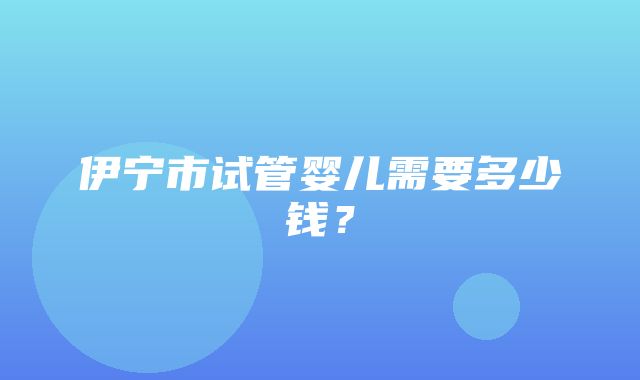 伊宁市试管婴儿需要多少钱？